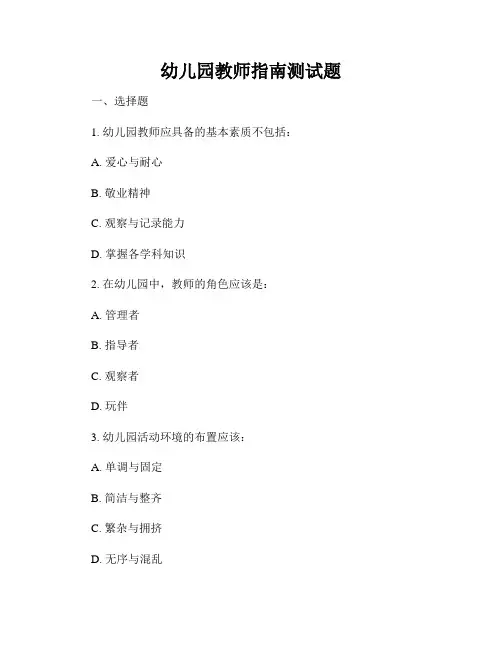 幼儿园教师指南测试题

一、选择题

1. 幼儿园教师应具备的基本素质不包括：

A. 爱心与耐心

B. 敬业精神

C. 观察与记录能力

D. 掌握各学科知识

2. 在幼儿园中，教师的角色应该是：

A. 管理者

B. 指导者

C. 观察者

D. 玩伴

3. 幼儿园活动环境的布置应该：

A. 单调与固定

B. 简洁与整齐

C. 繁杂与拥挤

D. 无序与混乱